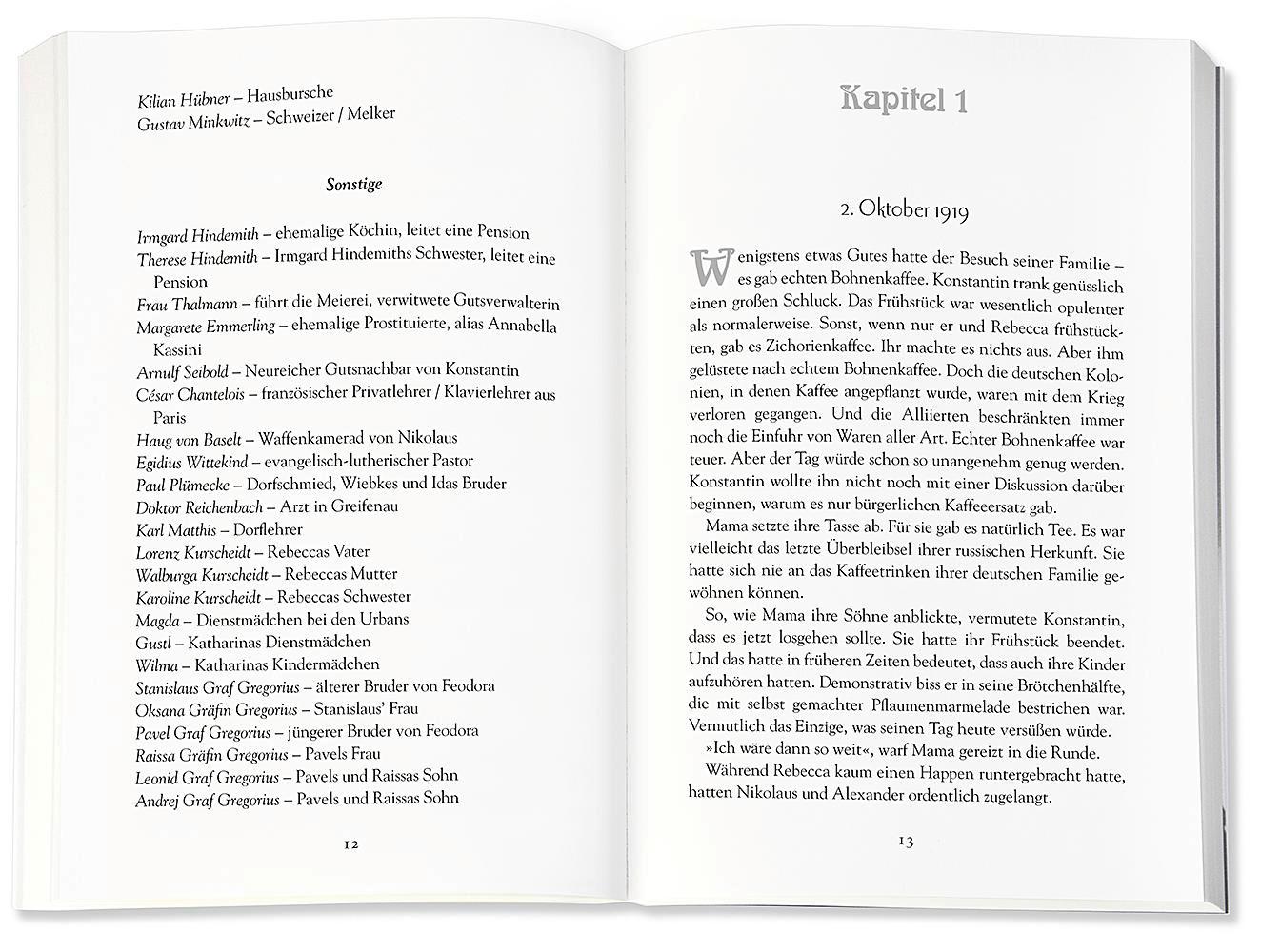 Kilian Hübner – Hausbursche
Gustav Minkwitz – Schweizer / Melker

Sonstige

Irmgard Hindemith – ehemalige Köchin, leitet eine Pension
Therese Hindemith – Irmgard Hindemiths Schwester, leitet eine Pension
Frau Thalmann – führt die Meierei, verwitwete Gutsverwalterin
Margarete Emmerling – ehemalige Prostituierte, alias Annabella Kassini
Arnulf Seibold – Neureicher Gutsnachbar von Konstantin
César Chantelois – französischer Privatlehrer / Klavierlehrer aus Paris
Haug von Baselt – Waffenkamerad von Nikolaus
Egidius Wittekind – evangelisch-lutherischer Pastor
Paul Plümecke – Dorfschmied, Wiebkes und Idas Bruder
Doktor Reichenbach – Arzt in Greifenau
Karl Matthis – Dorflehrer
Lorenz Kurscheidt – Rebeccas Vater
Walburga Kurscheidt – Rebeccas Mutter
Karoline Kurscheidt – Rebeccas Schwester
Magda – Dienstmädchen bei den Urbans
Gustl – Katharinas Dienstmädchen
Wilma – Katharinas Kindermädchen
Stanislaus Graf Gregorius – älterer Bruder von Feodora
Oksana Gräfin Gregorius – Stanislaus' Frau
Pavel Graf Gregorius – jüngerer Bruder von Feodora
Raissa Gräfin Gregorius – Pavels Frau
Leonid Graf Gregorius – Pavels und Raissas Sohn
Andrej Graf Gregorius – Pavels und Raissas Sohn

12

Kapitel 1

2. Oktober 1919

Wenigstens etwas Gutes hatte der Besuch seiner Familie – es gab echten Bohnenkaffee. Konstantin trank genüsslich einen großen Schluck. Das Frühstück war wesentlich opulenter als normalerweise. Sonst, wenn nur er und Rebecca frühstückten, gab es Zichorienkaffee. Ihr machte es nichts aus. Aber ihm gelüstete nach echtem Bohnenkaffee. Doch die deutschen Kolonien, in denen Kaffee angepflanzt wurde, waren mit dem Krieg verloren gegangen. Und die Alliierten beschränkten immer noch die Einfuhr von Waren aller Art. Echter Bohnenkaffee war teuer. Aber der Tag würde schon so unangenehm genug werden. Konstantin wollte ihn nicht noch mit einer Diskussion darüber beginnen, warum es nur bürgerlichen Kaffeeersatz gab.

Mama setzte ihre Tasse ab. Für sie gab es natürlich Tee. Es war vielleicht das letzte Überbleibsel ihrer russischen Herkunft. Sie hatte sich nie an das Kaffeetrinken ihrer deutschen Familie gewöhnen können.

So, wie Mama ihre Söhne anblickte, vermutete Konstantin, dass es jetzt losgehen sollte. Sie hatte ihr Frühstück beendet. Und das hatte in früheren Zeiten bedeutet, dass auch ihre Kinder aufzuhören hatten. Demonstrativ biss er in seine Brötchenhälfte, die mit selbst gemachter Pflaumenmarmelade bestrichen war. Vermutlich das Einzige, was seinen Tag heute versüßen würde.

»Ich wäre dann so weit«, warf Mama gereizt in die Runde.

Während Rebecca kaum einen Happen runtergebracht hatte, hatten Nikolaus und Alexander ordentlich zugelangt.

13